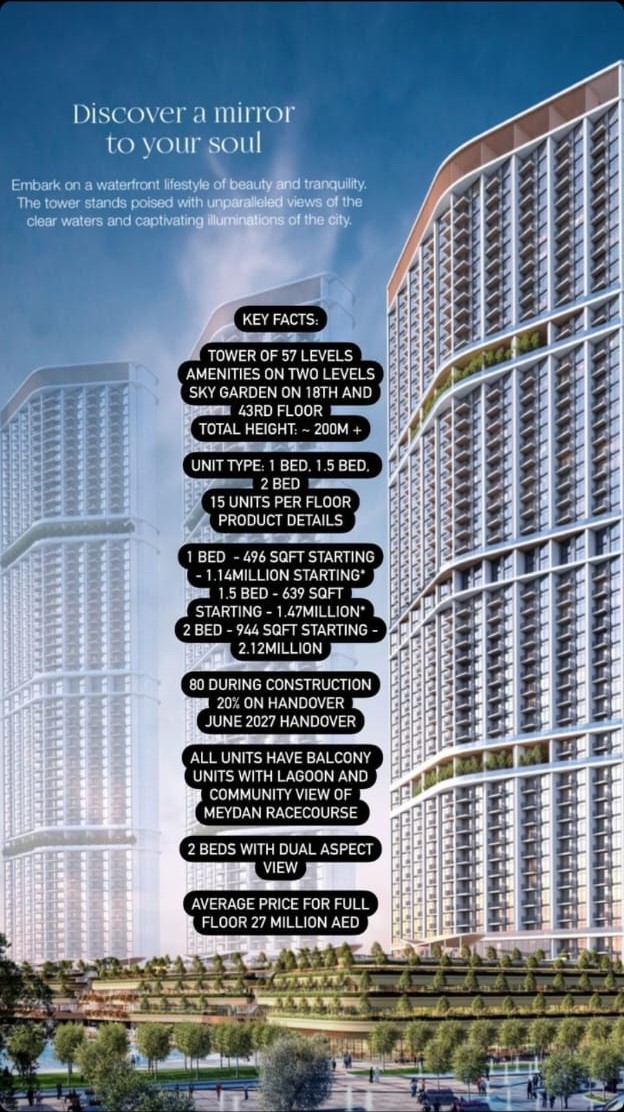 Discover a mirror to your soul

Embark on a waterfront lifestyle of beauty and tranquility. The tower stands poised with unparalleled views of the clear waters and captivating illuminations of the city.

KEY FACTS:

TOWER OF 57 LEVELS
AMENITIES ON TWO LEVELS
SKY GARDEN ON 18TH AND 43RD FLOOR
TOTAL HEIGHT: ~ 200M +

UNIT TYPE: 1 BED, 1.5 BED, 2 BED
15 UNITS PER FLOOR
PRODUCT DETAILS

1 BED - 496 SQFT STARTING - 1.14MILLION STARTING*
1.5 BED - 639 SQFT STARTING - 1.47MILLION*
2 BED - 944 SQFT STARTING - 2.12MILLION

80 DURING CONSTRUCTION
20% ON HANDOVER
JUNE 2027 HANDOVER

ALL UNITS HAVE BALCONY UNITS WITH LAGOON AND COMMUNITY VIEW OF MEYDAN RACECOURSE

2 BEDS WITH DUAL ASPECT VIEW

AVERAGE PRICE FOR FULL FLOOR 27 MILLION AED